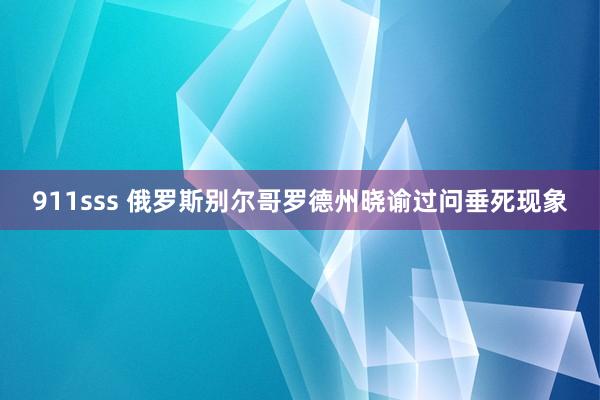 911sss 俄罗斯别尔哥罗德州晓谕过问垂死现象